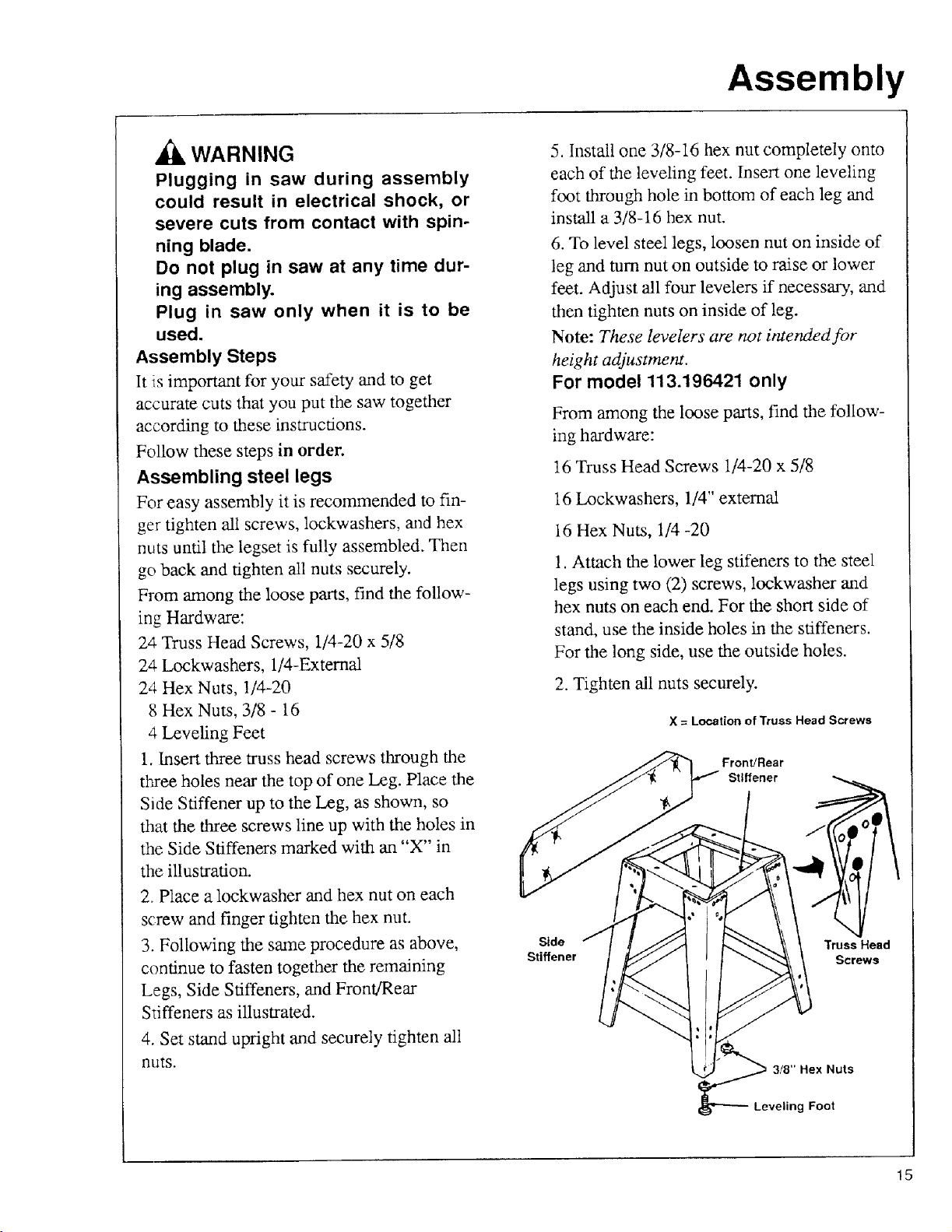 Assembly

WARNING

Plugging in saw during assembly could result in electrical shock, or severe cuts from contact with spinning blade.

Do not plug in saw at any time during assembly.

Plug in saw only when it is to be used.

Assembly Steps

It is important for your safety and to get accurate cuts that you put the saw together according to these instructions.

Follow these steps in order.

Assembling steel legs

For easy assembly it is recommended to finger tighten all screws, lockwashers, and hex nuts until the legset is fully assembled. Then go back and tighten all nuts securely.

From among the loose parts, find the following Hardware:

24 Truss Head Screws, 1/4-20 x 5/8
24 Lockwashers, 1/4-External
24 Hex Nuts, 1/4-20
8 Hex Nuts, 3/8 - 16
4 Leveling Feet

1. Insert three truss head screws through the three holes near the top of one Leg. Place the Side Stiffener up to the Leg, as shown, so that the three screws line up with the holes in the Side Stiffeners marked with an "X" in the illustration.

2. Place a lockwasher and hex nut on each screw and finger tighten the hex nut.

3. Following the same procedure as above, continue to fasten together the remaining Legs, Side Stiffeners, and Front/Rear Stiffeners as illustrated.

4. Set stand upright and securely tighten all nuts.

5. Install one 3/8-16 hex nut completely onto each of the leveling feet. Insert one leveling foot through hole in bottom of each leg and install a 3/8-16 hex nut.

6. To level steel legs, loosen nut on inside of leg and turn nut on outside to raise or lower feet. Adjust all four levelers if necessary, and then tighten nuts on inside of leg.

Note: These levelers are not intended for height adjustment.

For model 113.196421 only

From among the loose parts, find the following hardware:

16 Truss Head Screws 1/4-20 x 5/8

16 Lockwashers, 1/4" external

16 Hex Nuts, 1/4 -20

1. Attach the lower leg stifeners to the steel legs using two (2) screws, lockwasher and hex nuts on each end. For the short side of stand, use the inside holes in the stiffeners. For the long side, use the outside holes.

2. Tighten all nuts securely.

X = Location of Truss Head Screws

Front/Rear Stiffener

Side Stiffener

Truss Head Screws

3/8" Hex Nuts

Leveling Foot

15